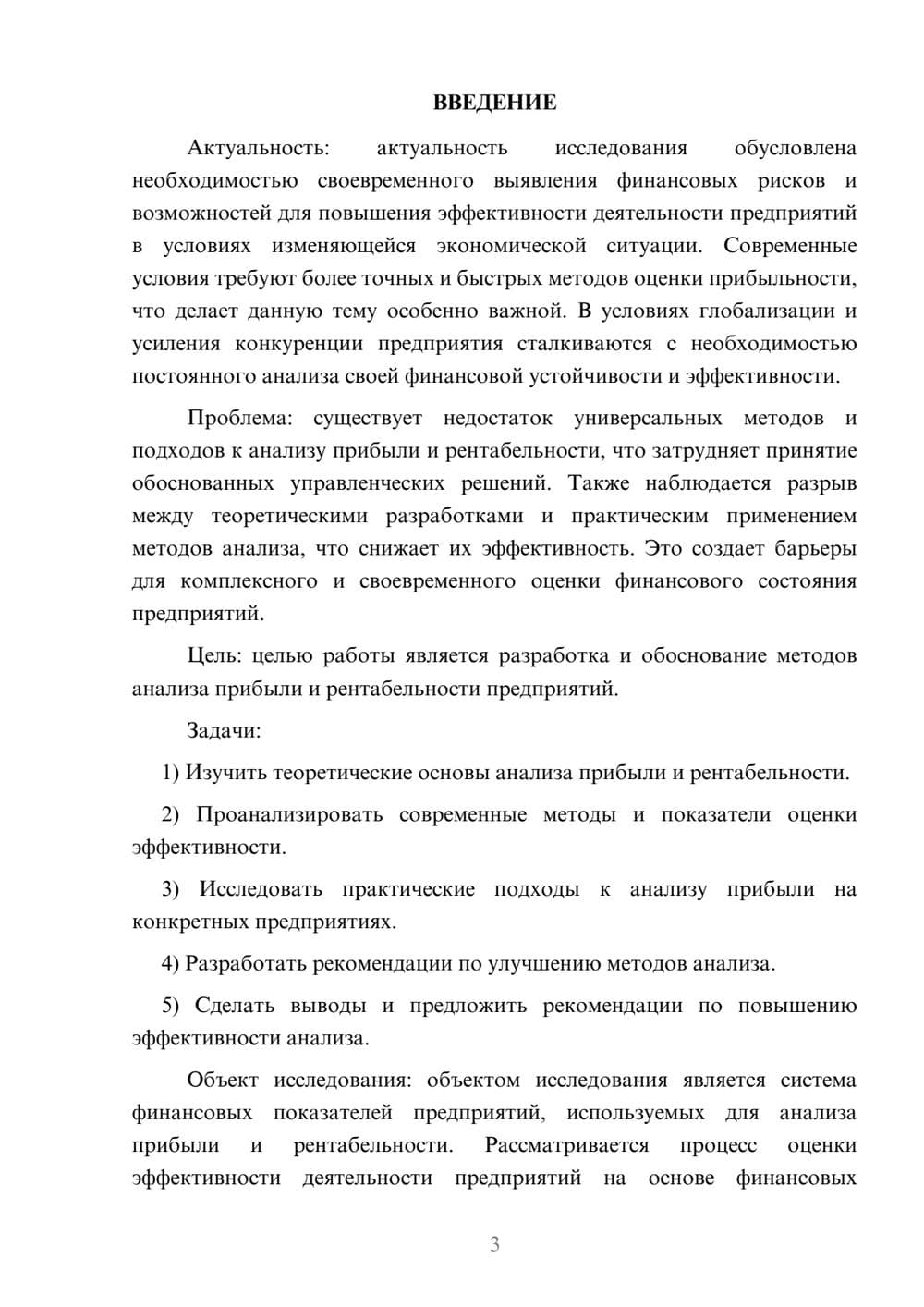 ВВЕДЕНИЕ

Актуальность: актуальность исследования обусловлена необходимостью своевременного выявления финансовых рисков и возможностей для повышения эффективности деятельности предприятий в условиях изменяющейся экономической ситуации. Современные условия требуют более точных и быстрых методов оценки прибыльности, что делает данную тему особенно важной. В условиях глобализации и усиления конкуренции предприятия сталкиваются с необходимостью постоянного анализа своей финансовой устойчивости и эффективности.

Проблема: существует недостаток универсальных методов и подходов к анализу прибыли и рентабельности, что затрудняет принятие обоснованных управленческих решений. Также наблюдается разрыв между теоретическими разработками и практическим применением методов анализа, что снижает их эффективность. Это создает барьеры для комплексного и своевременного оценки финансового состояния предприятий.

Цель: целью работы является разработка и обоснование методов анализа прибыли и рентабельности предприятий.

Задачи:

1) Изучить теоретические основы анализа прибыли и рентабельности.

2) Проанализировать современные методы и показатели оценки эффективности.

3) Исследовать практические подходы к анализу прибыли на конкретных предприятиях.

4) Разработать рекомендации по улучшению методов анализа.

5) Сделать выводы и предложить рекомендации по повышению эффективности анализа.

Объект исследования: объектом исследования является система финансовых показателей предприятий, используемых для анализа прибыли и рентабельности. Рассматривается процесс оценки эффективности деятельности предприятий на основе финансовых

3